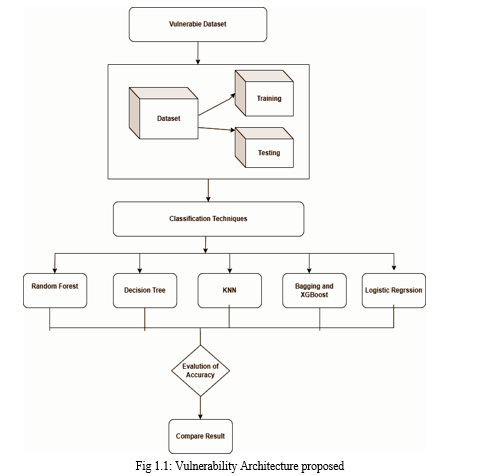 Vulnerabie Dataset

Dataset

Training

Testing

Classification Techniques

Random Forest

Decision Tree

KNN

Bagging and XGBoost

Logistic Regrssion

Evalution of Accuracy

Compare Result

Fig 1.1: Vulnerability Architecture proposed